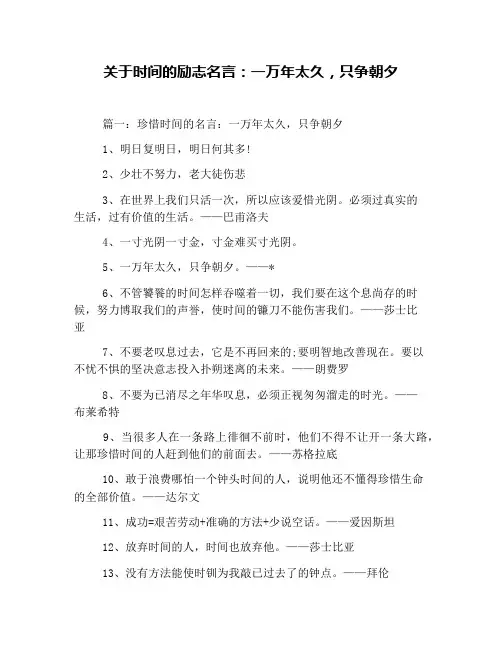 关于时间的励志名言：一万年太久，只争朝夕

篇一：珍惜时间的名言：一万年太久，只争朝夕

1、明日复明日，明日何其多!

2、少壮不努力，老大徒伤悲

3、在世界上我们只活一次，所以应该爱惜光阴。必须过真实的生活，过有价值的生活。——巴甫洛夫

4、一寸光阴一寸金，寸金难买寸光阴。

5、一万年太久，只争朝夕。——*

6、不管饕餮的时间怎样吞噬着一切，我们要在这个息尚存的时候，努力博取我们的声誉，使时间的镰刀不能伤害我们。——莎士比亚

7、不要老叹息过去，它是不再回来的;要明智地改善现在。要以不忧不惧的坚决意志投入扑朔迷离的未来。——朗费罗

8、不要为已消尽之年华叹息，必须正视匆匆溜走的时光。——布莱希特

9、当很多人在一条路上徘徊不前时，他们不得不让开一条大路，让那珍惜时间的人赶到他们的前面去。——苏格拉底

10、敢于浪费哪怕一个钟头时间的人，说明他还不懂得珍惜生命的全部价值。——达尔文

11、成功=艰苦劳动+准确的方法+少说空话。——爱因斯坦

12、放弃时间的人，时间也放弃他。——莎士比亚

13、没有方法能使时钏为我敲已过去了的钟点。——拜伦